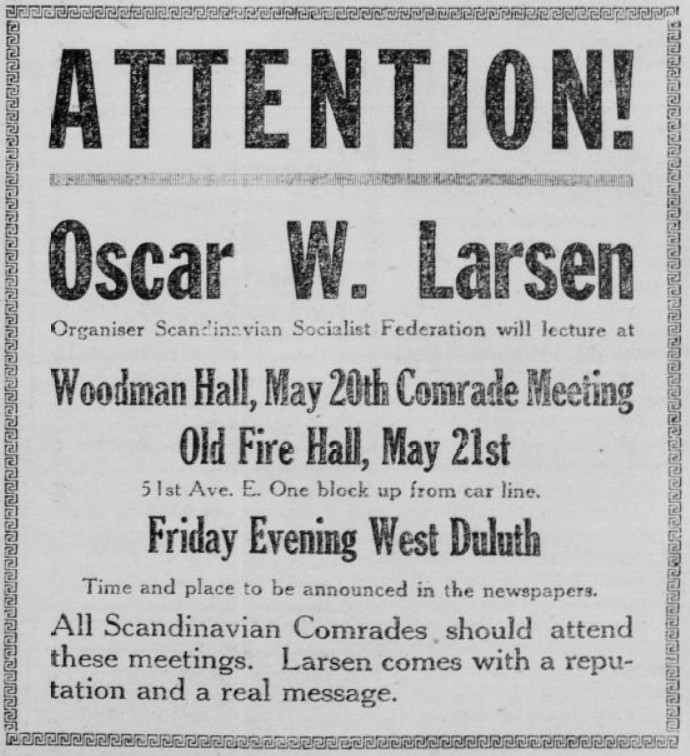 ATTENTION!

Oscar W. Larsen

Organiser Scandinavian Socialist Federation will lecture at

Woodman Hall, May 20th Comrade Meeting

Old Fire Hall, May 21st

51st Ave. E. One block up from car line.

Friday Evening West Duluth

Time and place to be announced in the newspapers.

All Scandinavian Comrades should attend these meetings. Larsen comes with a reputation and a real message.